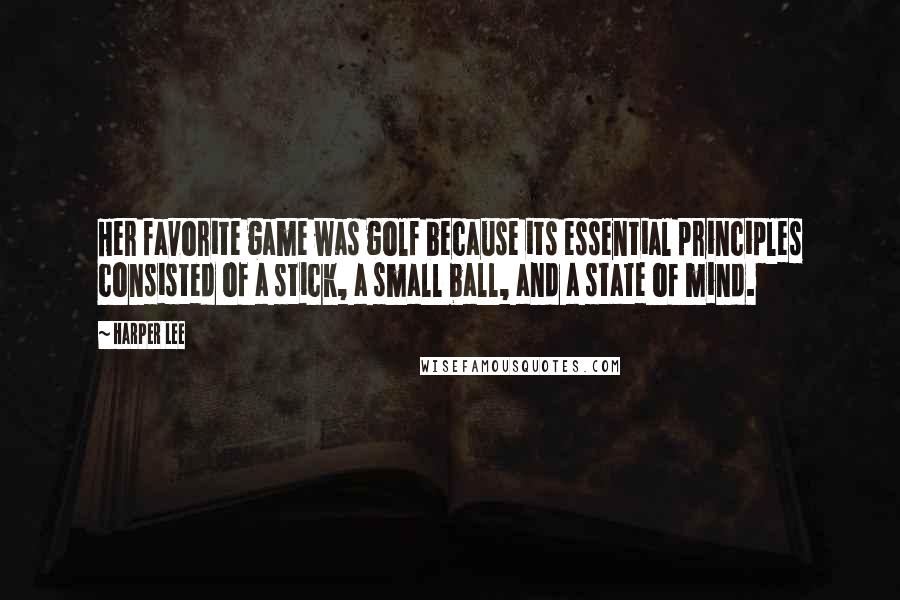 HER FAVORITE GAME WAS GOLF BECAUSE ITS ESSENTIAL PRINCIPLES CONSISTED OF A STICK, A SMALL BALL, AND A STATE OF MIND.

~ HARPER LEE

WISEFAMOUSQUOTES.COM